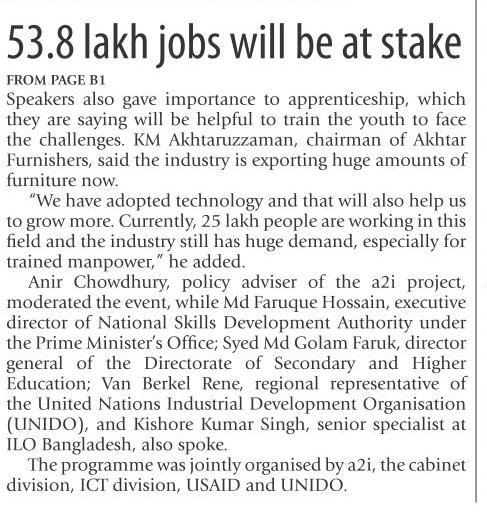 53.8 lakh jobs will be at stake

FROM PAGE B1

Speakers also gave importance to apprenticeship, which they are saying will be helpful to train the youth to face the challenges. KM Akhtaruzzaman, chairman of Akhtar Furnishers, said the industry is exporting huge amounts of furniture now.

"We have adopted technology and that will also help us to grow more. Currently, 25 lakh people are working in this field and the industry still has huge demand, especially for trained manpower," he added.

Anir Chowdhury, policy adviser of the a2i project, moderated the event, while Md Faruque Hossain, executive director of National Skills Development Authority under the Prime Minister's Office; Syed Md Golam Faruk, director general of the Directorate of Secondary and Higher Education; Van Berkel Rene, regional representative of the United Nations Industrial Development Organisation (UNIDO), and Kishore Kumar Singh, senior specialist at ILO Bangladesh, also spoke.

The programme was jointly organised by a2i, the cabinet division, ICT division, USAID and UNIDO.